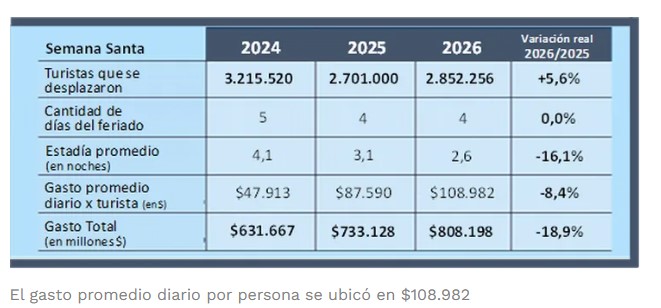 | Semana Santa | 2024 | 2025 | 2026 | Variación real 2026/2025 |
|---|---|---|---|---|
| Turistas que se desplazaron | 3.215.520 | 2.701.000 | 2.852.256 | +5,6% |
| Cantidad de días del feriado | 5 | 4 | 4 | 0,0% |
| Estadía promedio (en noches) | 4,1 | 3,1 | 2,6 | -16,1% |
| Gasto promedio diario x turista (en$) | \$47.913 | \$87.590 | \$108.982 | -8,4% |
| Gasto Total (en millones $) | \$631.667 | \$733.128 | \$808.198 | -18,9% |

El gasto promedio diario por persona se ubicó en \$108.982